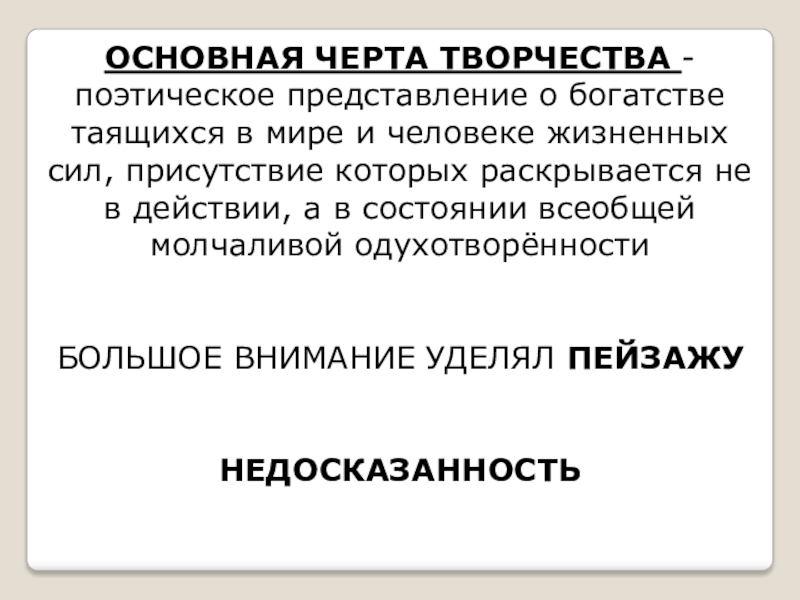 ОСНОВНАЯ ЧЕРТА ТВОРЧЕСТВА - поэтическое представление о богатстве таящихся в мире и человеке жизненных сил, присутствие которых раскрывается не в действии, а в состоянии всеобщей молчаливой одухотворённости

БОЛЬШОЕ ВНИМАНИЕ УДЕЛЯЛ ПЕЙЗАЖУ

НЕДОСКАЗАННОСТЬ